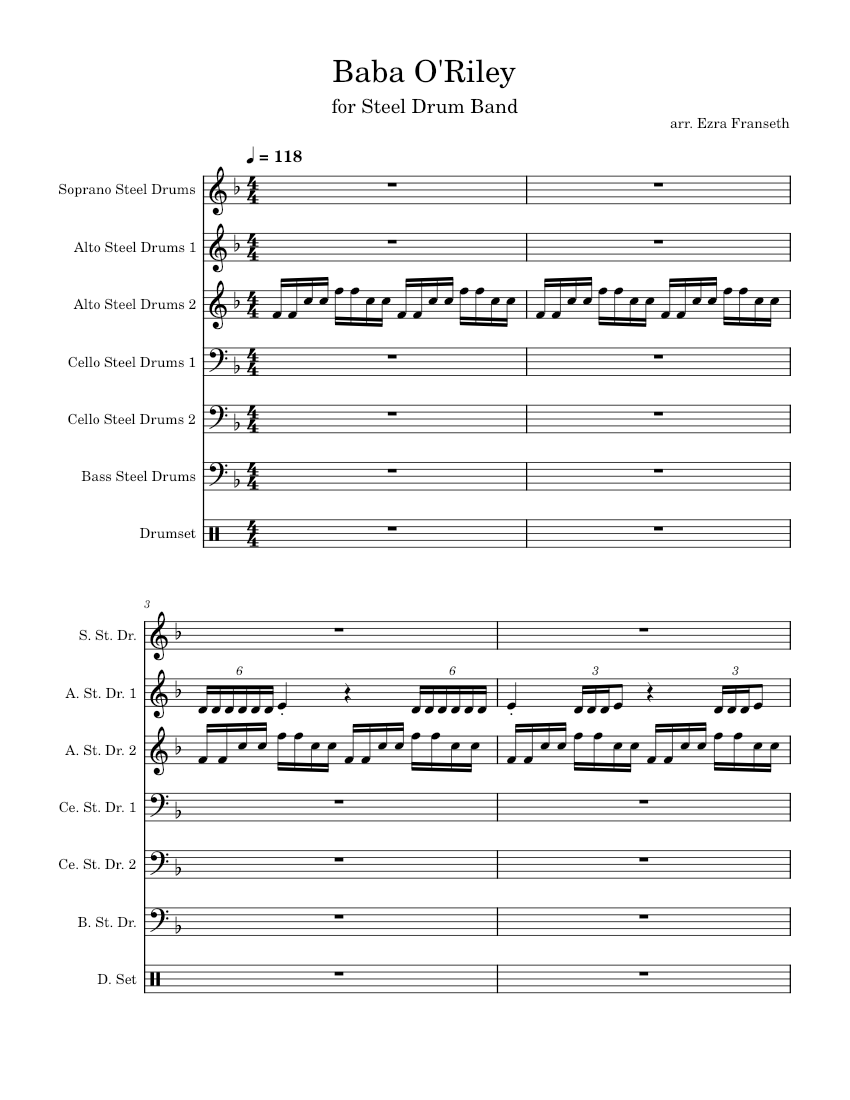 Baba O'Riley

for Steel Drum Band

arr. Ezra Franseth

♩ = 118

Soprano Steel Drums

Alto Steel Drums 1

Alto Steel Drums 2

Cello Steel Drums 1

Cello Steel Drums 2

Bass Steel Drums

Drumset

3

S. St. Dr.

A. St. Dr. 1

6 6 3 3

A. St. Dr. 2

Ce. St. Dr. 1

Ce. St. Dr. 2

B. St. Dr.

D. Set